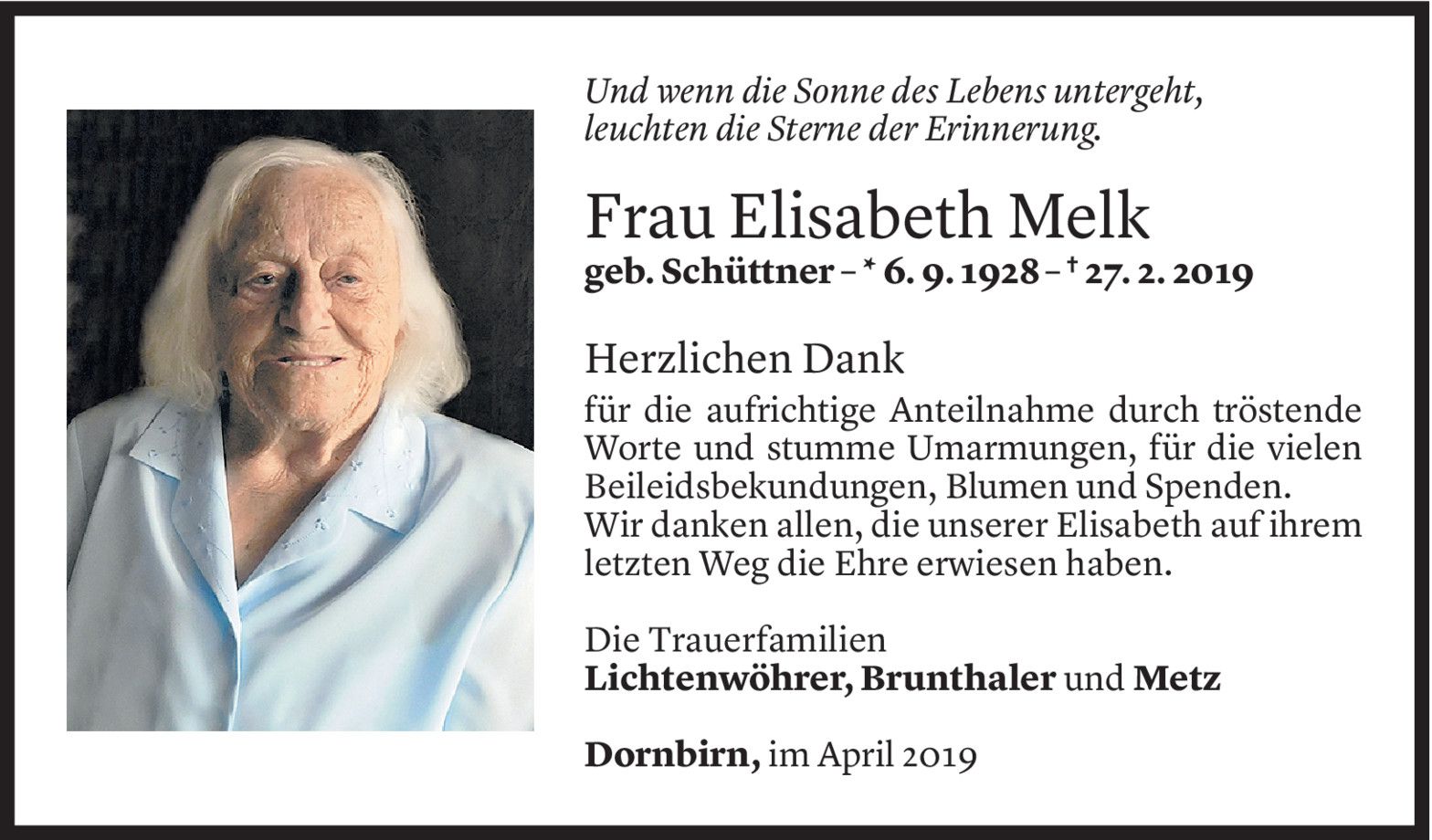 Und wenn die Sonne des Lebens untergeht, leuchten die Sterne der Erinnerung.

Frau Elisabeth Melk

geb. Schüttner – * 6. 9. 1928 – † 27. 2. 2019

Herzlichen Dank

für die aufrichtige Anteilnahme durch tröstende Worte und stumme Umarmungen, für die vielen Beileidsbekundungen, Blumen und Spenden.
Wir danken allen, die unserer Elisabeth auf ihrem letzten Weg die Ehre erwiesen haben.

Die Trauerfamilien
Lichtenwöhrer, Brunthaler und Metz

Dornbirn, im April 2019